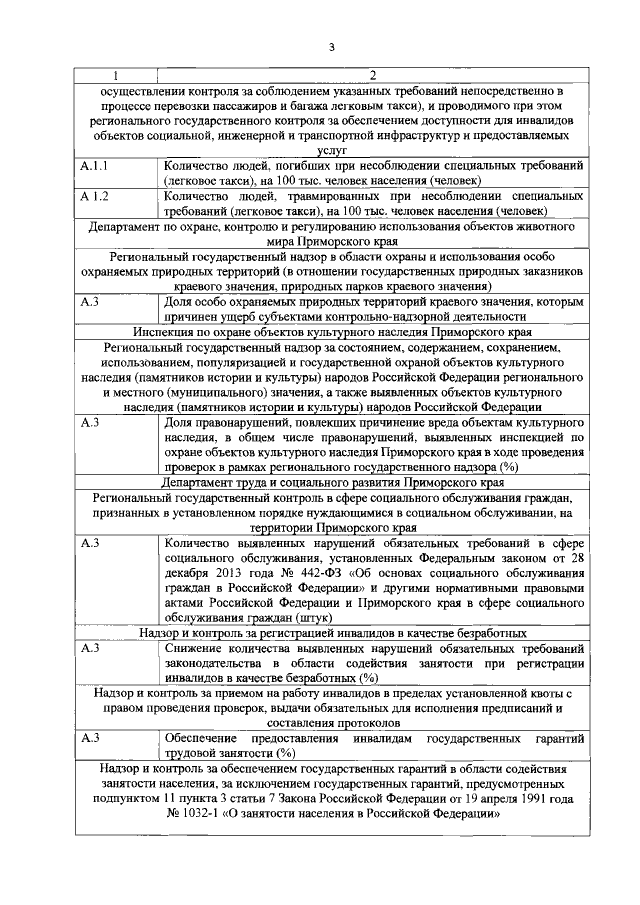 3

| 1 | 2 |
|---|---|
| осуществлении контроля за соблюдением указанных требований непосредственно в процессе перевозки пассажиров и багажа легковым такси), и проводимого при этом регионального государственного контроля за обеспечением доступности для инвалидов объектов социальной, инженерной и транспортной инфраструктур и предоставляемых услуг | |
| А.1.1 | Количество людей, погибших при несоблюдении специальных требований (легковое такси), на 100 тыс. человек населения (человек) |
| А 1.2 | Количество людей, травмированных при несоблюдении специальных требований (легковое такси), на 100 тыс. человек населения (человек) |
| Департамент по охране, контролю и регулированию использования объектов животного мира Приморского края | |
| Региональный государственный надзор в области охраны и использования особо охраняемых природных территорий (в отношении государственных природных заказников краевого значения, природных парков краевого значения) | |
| А.3 | Доля особо охраняемых природных территорий краевого значения, которым причинен ущерб субъектами контрольно-надзорной деятельности |
| Инспекция по охране объектов культурного наследия Приморского края | |
| Региональный государственный надзор за состоянием, содержанием, сохранением, использованием, популяризацией и государственной охраной объектов культурного наследия (памятников истории и культуры) народов Российской Федерации регионального и местного (муниципального) значения, а также выявленных объектов культурного наследия (памятников истории и культуры) народов Российской Федерации | |
| А.3 | Доля правонарушений, повлекших причинение вреда объектам культурного наследия, в общем числе правонарушений, выявленных инспекцией по охране объектов культурного наследия Приморского края в ходе проведения проверок в рамках регионального государственного надзора (%) |
| Департамент труда и социального развития Приморского края | |
| Региональный государственный контроль в сфере социального обслуживания граждан, признанных в установленном порядке нуждающимися в социальном обслуживании, на территории Приморского края | |
| А.3 | Количество выявленных нарушений обязательных требований в сфере социального обслуживания, установленных Федеральным законом от 28 декабря 2013 года № 442-ФЗ «Об основах социального обслуживания граждан в Российской Федерации» и другими нормативными правовыми актами Российской Федерации и Приморского края в сфере социального обслуживания граждан (штук) |
| Надзор и контроль за регистрацией инвалидов в качестве безработных | |
| А.3 | Снижение количества выявленных нарушений обязательных требований законодательства в области содействия занятости при регистрации инвалидов в качестве безработных (%) |
| Надзор и контроль за приемом на работу инвалидов в пределах установленной квоты с правом проведения проверок, выдачи обязательных для исполнения предписаний и составления протоколов | |
| А.3 | Обеспечение предоставления инвалидам государственных гарантий трудовой занятости (%) |
| Надзор и контроль за обеспечением государственных гарантий в области содействия занятости населения, за исключением государственных гарантий, предусмотренных подпунктом 11 пункта 3 статьи 7 Закона Российской Федерации от 19 апреля 1991 года № 1032-1 «О занятости населения в Российской Федерации» | |